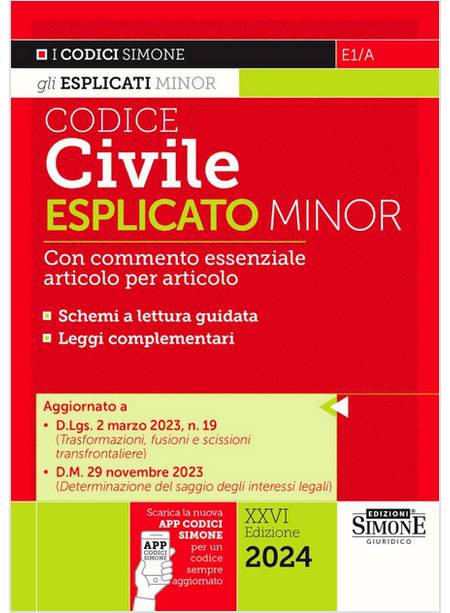 I CODICI SIMONE

E1/A

gli ESPLICATI MINOR

CODICE
Civile
ESPLICATO MINOR

Con commento essenziale articolo per articolo

• Schemi a lettura guidata
• Leggi complementari

Aggiornato a
• D.Lgs. 2 marzo 2023, n. 19 (Trasformazioni, fusioni e scissioni transfrontaliere)
• D.M. 29 novembre 2023 (Determinazione del saggio degli interessi legali)

Scarica la nuova APP CODICI SIMONE per un codice sempre aggiornato

APP CODICI SIMONE

XXVI Edizione
2024

EDIZIONI SIMONE GIURIDICO